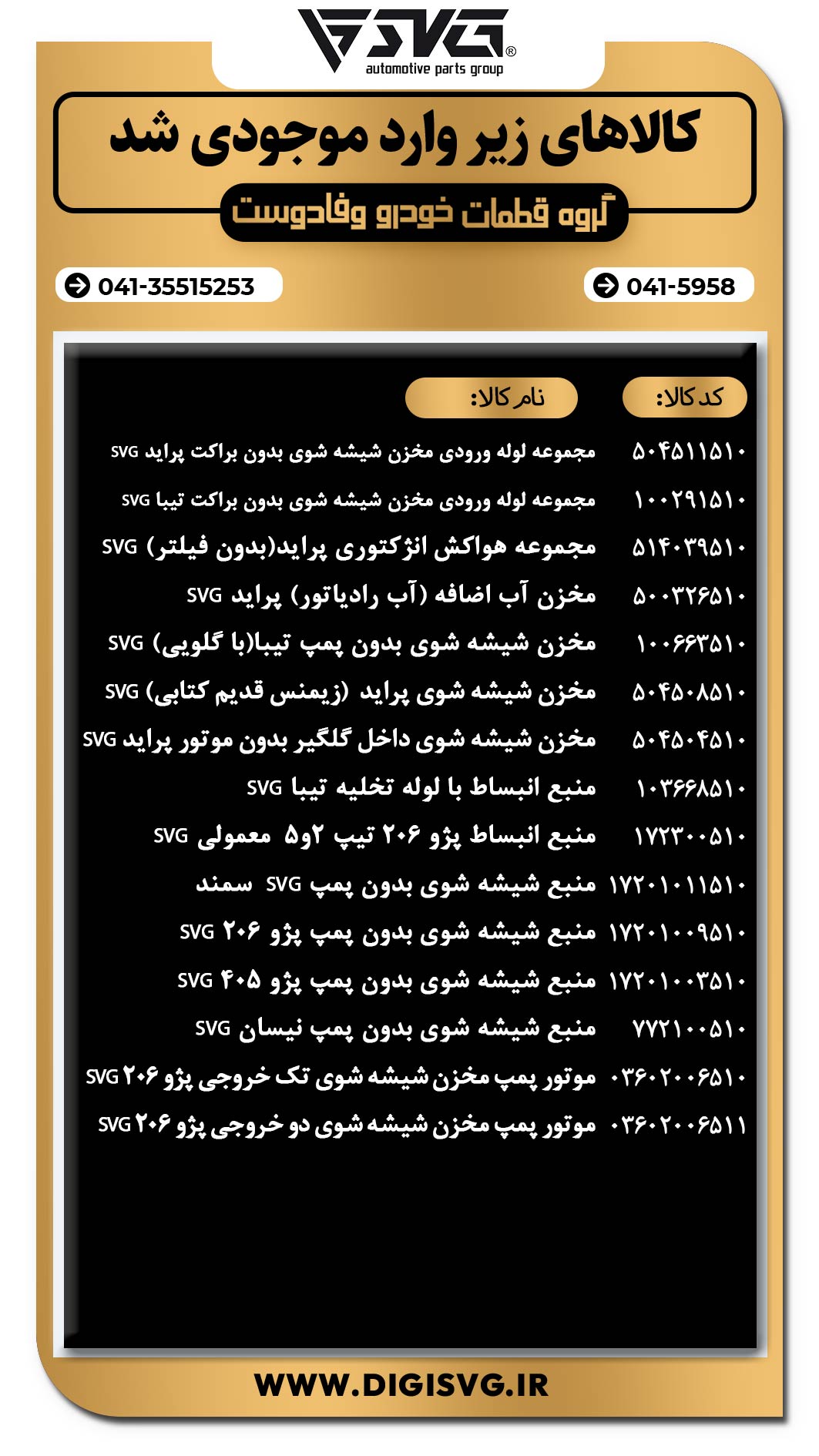 SVG®
automotive parts group

کالاهای زیر وارد موجودی شد

گروه قطعات خودرو وفادوست

041-35515253

041-5958

| کد کالا: | نام کالا: |
|---|---|
| ۵۰۴۵۱۱۵۱۰ | مجموعه لوله ورودی مخزن شیشه شوی بدون براکت پراید SVG |
| ۱۰۰۲۹۱۵۱۰ | مجموعه لوله ورودی مخزن شیشه شوی بدون براکت تیبا SVG |
| ۵۱۴۰۳۹۵۱۰ | مجموعه هواکش انژکتوری پراید(بدون فیلتر) SVG |
| ۵۰۰۳۲۶۵۱۰ | مخزن آب اضافه (آب رادیاتور) پراید SVG |
| ۱۰۰۶۶۳۵۱۰ | مخزن شیشه شوی بدون پمپ تیبا(با گلویی) SVG |
| ۵۰۴۵۰۸۵۱۰ | مخزن شیشه شوی پراید (زیمنس قدیم کتابی) SVG |
| ۵۰۴۵۰۴۵۱۰ | مخزن شیشه شوی داخل گلگیر بدون موتور پراید SVG |
| ۱۰۳۶۶۸۵۱۰ | منبع انبساط با لوله تخلیه تیبا SVG |
| ۱۷۲۳۰۰۵۱۰ | منبع انبساط پژو ۲۰۶ تیپ ۲و۵ معمولی SVG |
| ۱۷۲۰۱۰۱۱۵۱۰ | منبع شیشه شوی بدون پمپ SVG سمند |
| ۱۷۲۰۱۰۰۹۵۱۰ | منبع شیشه شوی بدون پمپ پژو ۲۰۶ SVG |
| ۱۷۲۰۱۰۰۳۵۱۰ | منبع شیشه شوی بدون پمپ پژو ۴۰۵ SVG |
| ۷۷۲۱۰۰۵۱۰ | منبع شیشه شوی بدون پمپ نیسان SVG |
| ۰۳۶۰۲۰۰۶۵۱۰ | موتور پمپ مخزن شیشه شوی تک خروجی پژو ۲۰۶ SVG |
| ۰۳۶۰۲۰۰۶۵۱۱ | موتور پمپ مخزن شیشه شوی دو خروجی پژو ۲۰۶ SVG |

WWW.DIGISVG.IR